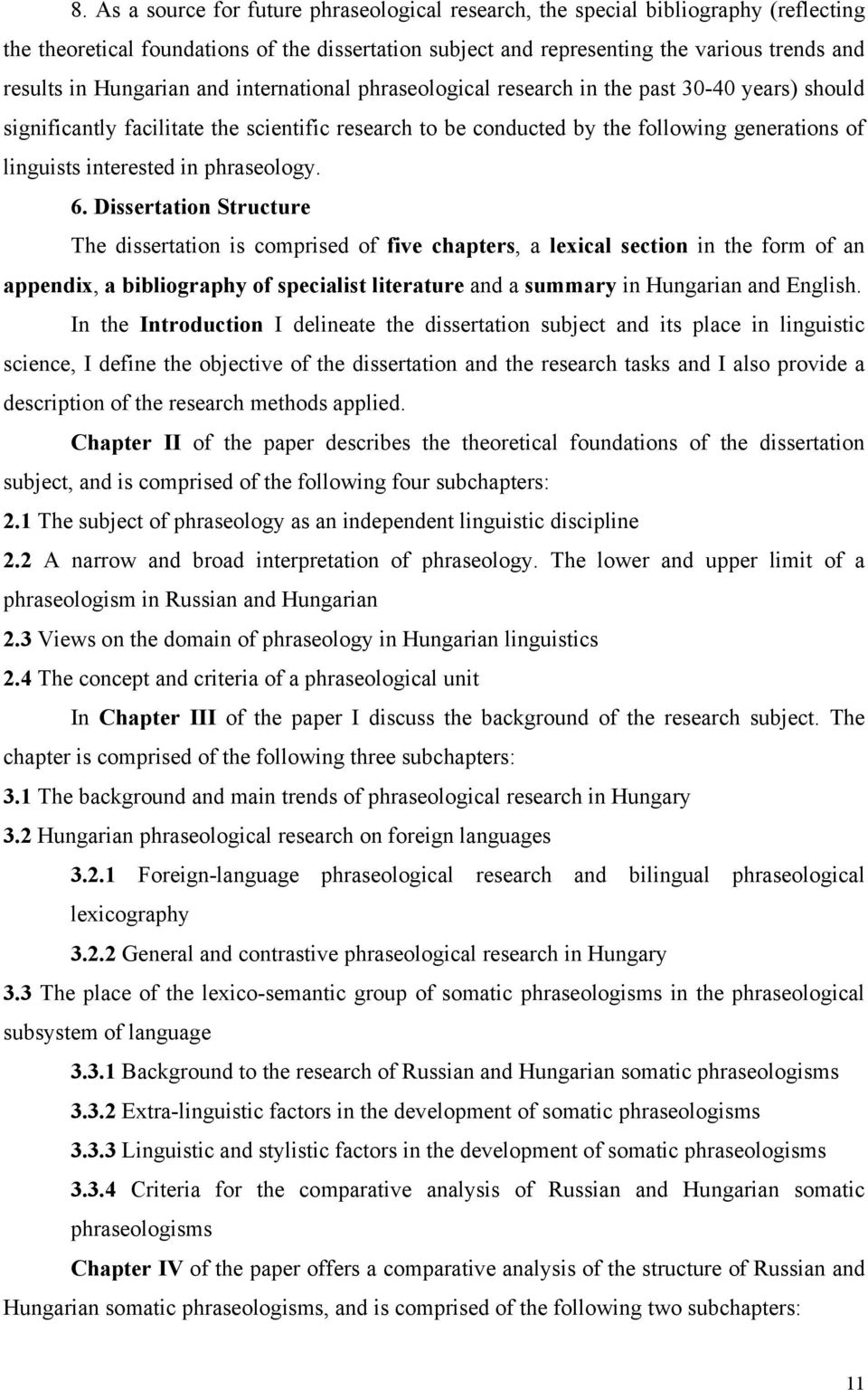 8. As a source for future phraseological research, the special bibliography (reflecting the theoretical foundations of the dissertation subject and representing the various trends and results in Hungarian and international phraseological research in the past 30-40 years) should significantly facilitate the scientific research to be conducted by the following generations of linguists interested in phraseology.

6. Dissertation Structure

The dissertation is comprised of five chapters, a lexical section in the form of an appendix, a bibliography of specialist literature and a summary in Hungarian and English.

In the Introduction I delineate the dissertation subject and its place in linguistic science, I define the objective of the dissertation and the research tasks and I also provide a description of the research methods applied.

Chapter II of the paper describes the theoretical foundations of the dissertation subject, and is comprised of the following four subchapters:

2.1 The subject of phraseology as an independent linguistic discipline

2.2 A narrow and broad interpretation of phraseology. The lower and upper limit of a phraseologism in Russian and Hungarian

2.3 Views on the domain of phraseology in Hungarian linguistics

2.4 The concept and criteria of a phraseological unit

In Chapter III of the paper I discuss the background of the research subject. The chapter is comprised of the following three subchapters:

3.1 The background and main trends of phraseological research in Hungary

3.2 Hungarian phraseological research on foreign languages

3.2.1 Foreign-language phraseological research and bilingual phraseological lexicography

3.2.2 General and contrastive phraseological research in Hungary

3.3 The place of the lexico-semantic group of somatic phraseologisms in the phraseological subsystem of language

3.3.1 Background to the research of Russian and Hungarian somatic phraseologisms

3.3.2 Extra-linguistic factors in the development of somatic phraseologisms

3.3.3 Linguistic and stylistic factors in the development of somatic phraseologisms

3.3.4 Criteria for the comparative analysis of Russian and Hungarian somatic phraseologisms

Chapter IV of the paper offers a comparative analysis of the structure of Russian and Hungarian somatic phraseologisms, and is comprised of the following two subchapters:

11